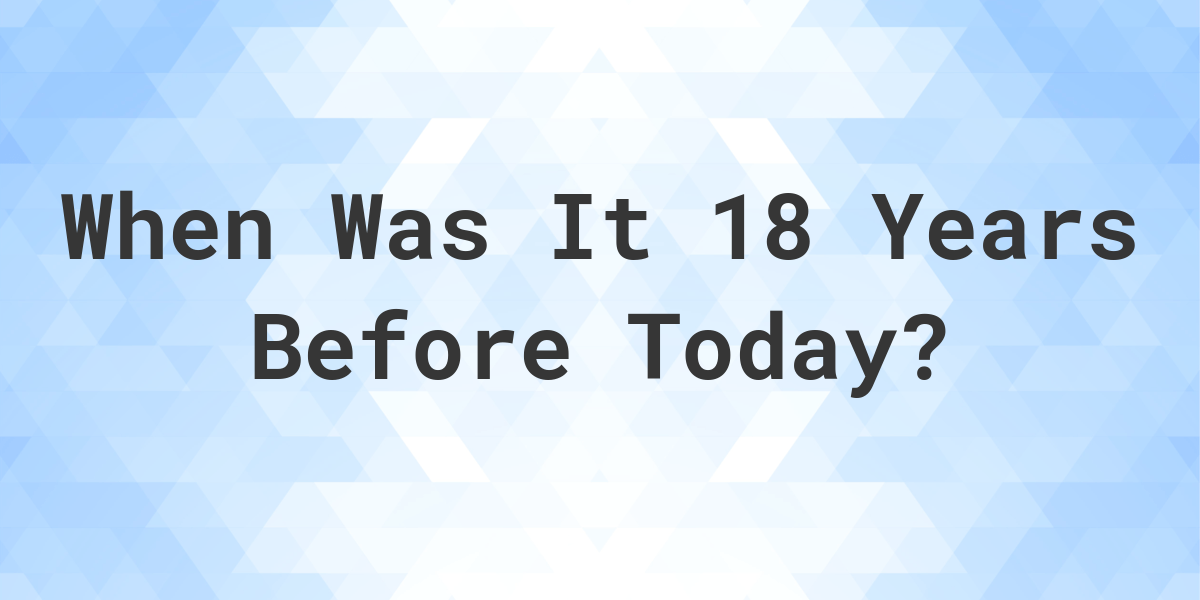 When Was It 18 Years Before Today?